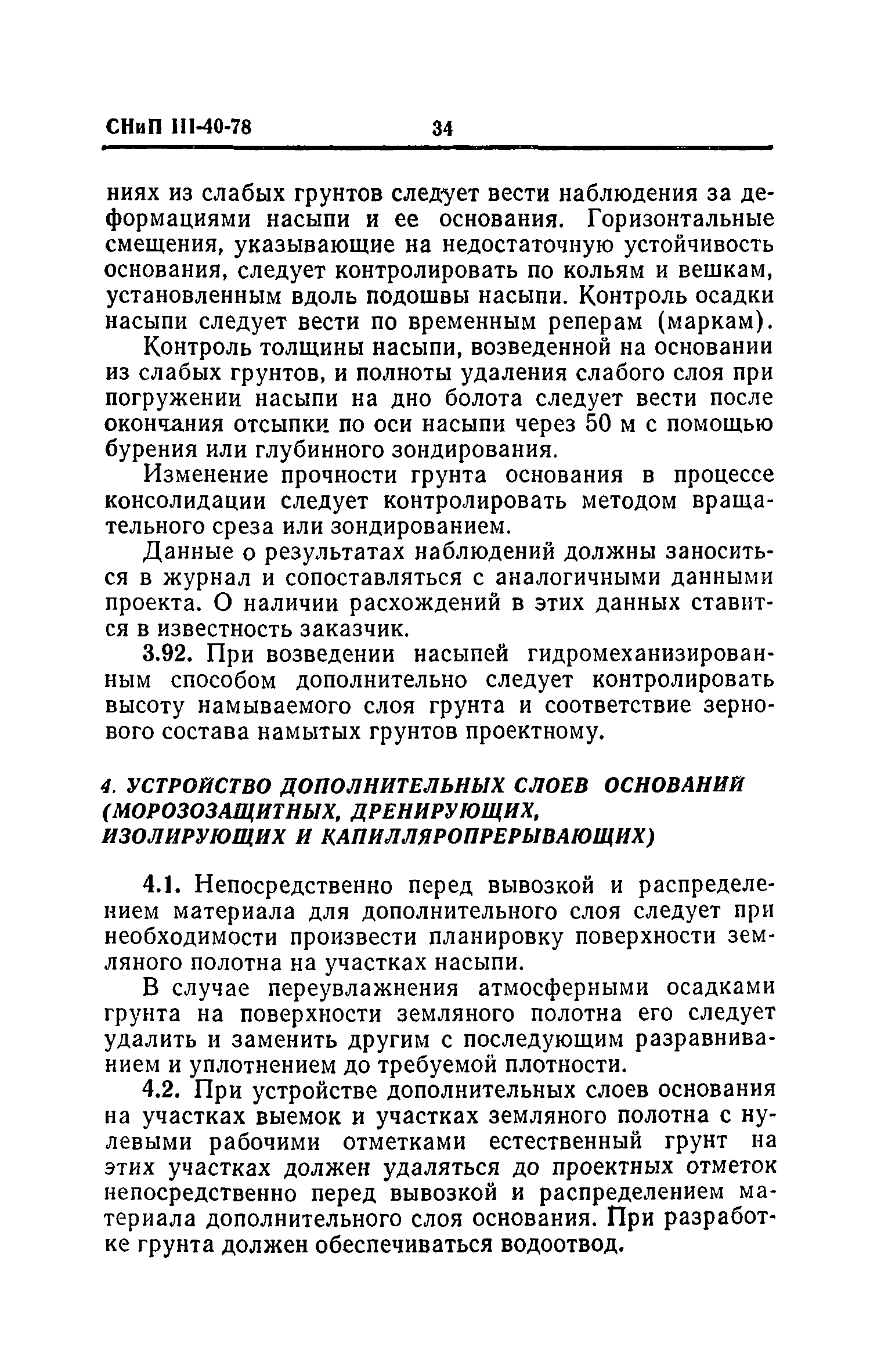 СНиП III-40-78 34

ниях из слабых грунтов следует вести наблюдения за деформациями насыпи и ее основания. Горизонтальные смещения, указывающие на недостаточную устойчивость основания, следует контролировать по кольям и вешкам, установленным вдоль подошвы насыпи. Контроль осадки насыпи следует вести по временным реперам (маркам).

Контроль толщины насыпи, возведенной на основании из слабых грунтов, и полноты удаления слабого слоя при погружении насыпи на дно болота следует вести после окончания отсыпки по оси насыпи через 50 м с помощью бурения или глубинного зондирования.

Изменение прочности грунта основания в процессе консолидации следует контролировать методом вращательного среза или зондированием.

Данные о результатах наблюдений должны заноситься в журнал и сопоставляться с аналогичными данными проекта. О наличии расхождений в этих данных ставится в известность заказчик.

3.92. При возведении насыпей гидромеханизированным способом дополнительно следует контролировать высоту намываемого слоя грунта и соответствие зернового состава намытых грунтов проектному.

4. УСТРОЙСТВО ДОПОЛНИТЕЛЬНЫХ СЛОЕВ ОСНОВАНИЙ (МОРОЗОЗАЩИТНЫХ, ДРЕНИРУЮЩИХ, ИЗОЛИРУЮЩИХ И КАПИЛЛЯРОПРЕРЫВАЮЩИХ)

4.1. Непосредственно перед вывозкой и распределением материала для дополнительного слоя следует при необходимости произвести планировку поверхности земляного полотна на участках насыпи.

В случае переувлажнения атмосферными осадками грунта на поверхности земляного полотна его следует удалить и заменить другим с последующим разравниванием и уплотнением до требуемой плотности.

4.2. При устройстве дополнительных слоев основания на участках выемок и участках земляного полотна с нулевыми рабочими отметками естественный грунт на этих участках должен удаляться до проектных отметок непосредственно перед вывозкой и распределением материала дополнительного слоя основания. При разработке грунта должен обеспечиваться водоотвод.